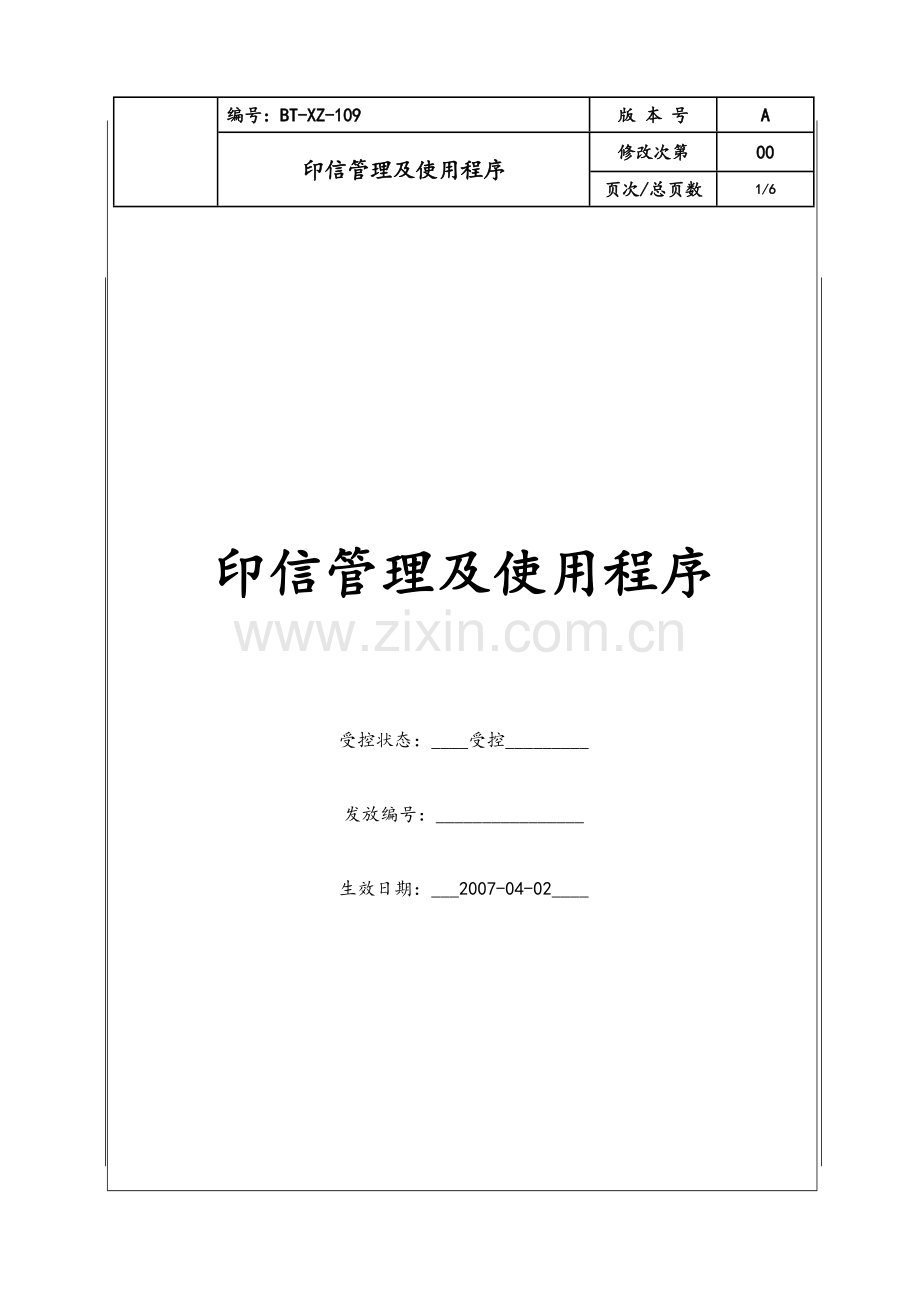 |  | 编号：BT-XZ-109 | 版 本 号 | A |
|---|---|---|---|
|  | 印信管理及使用程序 | 修改次第 | 00 |
|  |  | 页次/总页数 | 1/6 |

印信管理及使用程序

www.zixin.com.cn

受控状态：____受控_________

发放编号：________________

生效日期：___2007-04-02____